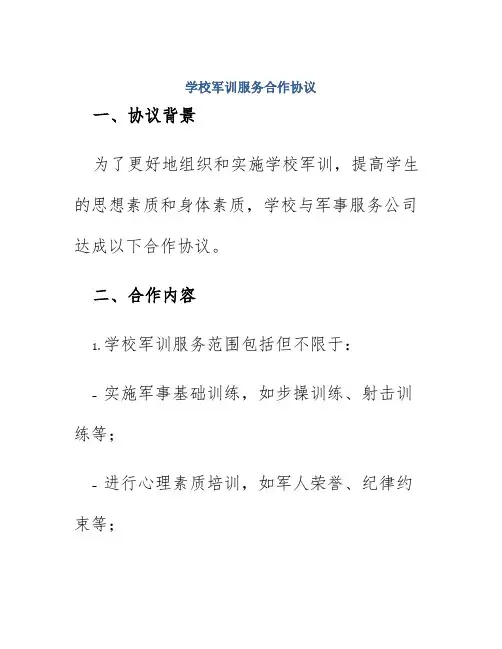 学校军训服务合作协议

一、协议背景

为了更好地组织和实施学校军训，提高学生的思想素质和身体素质，学校与军事服务公司达成以下合作协议。

二、合作内容

1. 学校军训服务范围包括但不限于：

- 实施军事基础训练，如步操训练、射击训练等；

- 进行心理素质培训，如军人荣誉、纪律约束等；